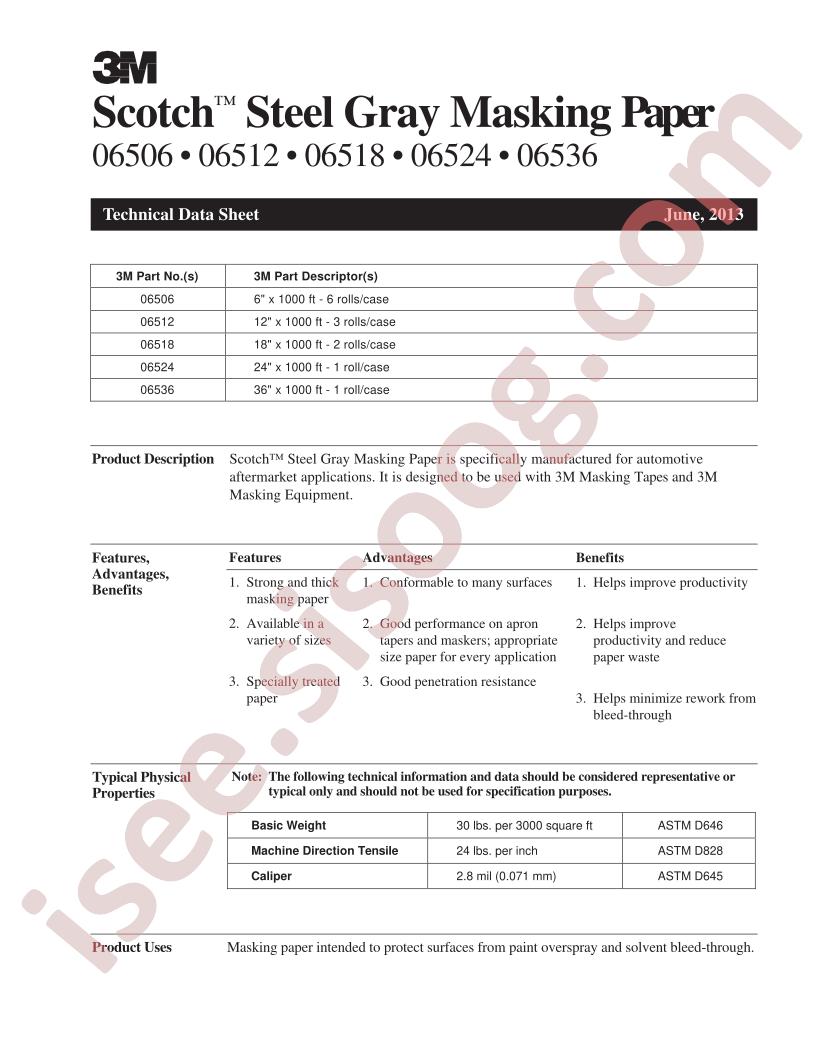 3M

Scotch™ Steel Gray Masking Paper

06506 • 06512 • 06518 • 06524 • 06536

Technical Data Sheet June, 2013

| 3M Part No.(s) | 3M Part Descriptor(s) |
|---|---|
| 06506 | 6" x 1000 ft - 6 rolls/case |
| 06512 | 12" x 1000 ft - 3 rolls/case |
| 06518 | 18" x 1000 ft - 2 rolls/case |
| 06524 | 24" x 1000 ft - 1 roll/case |
| 06536 | 36" x 1000 ft - 1 roll/case |

Product Description Scotch™ Steel Gray Masking Paper is specifically manufactured for automotive aftermarket applications. It is designed to be used with 3M Masking Tapes and 3M Masking Equipment.

Features, Advantages, Benefits

| Features | Advantages | Benefits |
|---|---|---|
| 1. Strong and thick masking paper | 1. Conformable to many surfaces | 1. Helps improve productivity |
| 2. Available in a variety of sizes | 2. Good performance on apron tapers and maskers; appropriate size paper for every application | 2. Helps improve productivity and reduce paper waste |
| 3. Specially treated paper | 3. Good penetration resistance | 3. Helps minimize rework from bleed-through |

Typical Physical Properties

Note: The following technical information and data should be considered representative or typical only and should not be used for specification purposes.

| Basic Weight | 30 lbs. per 3000 square ft | ASTM D646 |
|---|---|---|
| Machine Direction Tensile | 24 lbs. per inch | ASTM D828 |
| Caliper | 2.8 mil (0.071 mm) | ASTM D645 |

Product Uses Masking paper intended to protect surfaces from paint overspray and solvent bleed-through.

isee.sisoog.com